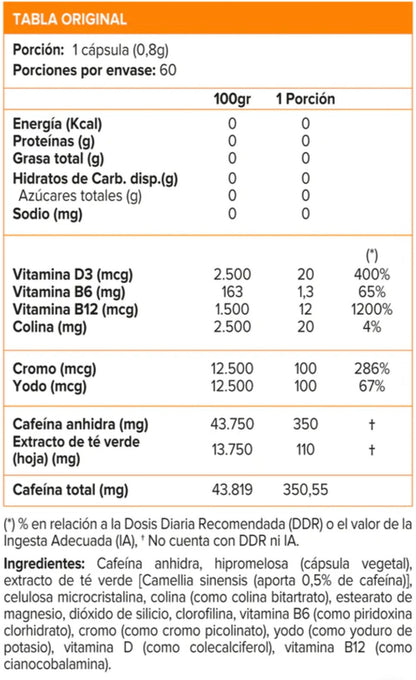 TABLA ORIGINAL

Porción: 1 cápsula (0,8g)
Porciones por envase: 60

| | 100gr | 1 Porción | |
|---|---|---|---|
| Energía (Kcal) | 0 | 0 | |
| Proteínas (g) | 0 | 0 | |
| Grasa total (g) | 0 | 0 | |
| Hidratos de Carb. disp.(g) | 0 | 0 | |
| Azúcares totales (g) | 0 | 0 | |
| Sodio (mg) | 0 | 0 | |
| | | | (*) |
| Vitamina D3 (mcg) | 2.500 | 20 | 400% |
| Vitamina B6 (mg) | 163 | 1,3 | 65% |
| Vitamina B12 (mcg) | 1.500 | 12 | 1200% |
| Colina (mg) | 2.500 | 20 | 4% |
| Cromo (mcg) | 12.500 | 100 | 286% |
| Yodo (mcg) | 12.500 | 100 | 67% |
| Cafeína anhidra (mg) | 43.750 | 350 | † |
| Extracto de té verde (hoja) (mg) | 13.750 | 110 | † |
| Cafeína total (mg) | 43.819 | 350,55 | |

(*) % en relación a la Dosis Diaria Recomendada (DDR) o el valor de la Ingesta Adecuada (IA), † No cuenta con DDR ni IA.

Ingredientes: Cafeína anhidra, hipromelosa (cápsula vegetal), extracto de té verde [Camellia sinensis (aporta 0,5% de cafeína)], celulosa microcristalina, colina (como colina bitartrato), estearato de magnesio, dióxido de silicio, clorofilina, vitamina B6 (como piridoxina clorhidrato), cromo (como cromo picolinato), yodo (como yoduro de potasio), vitamina D (como colecalciferol), vitamina B12 (como cianocobalamina).